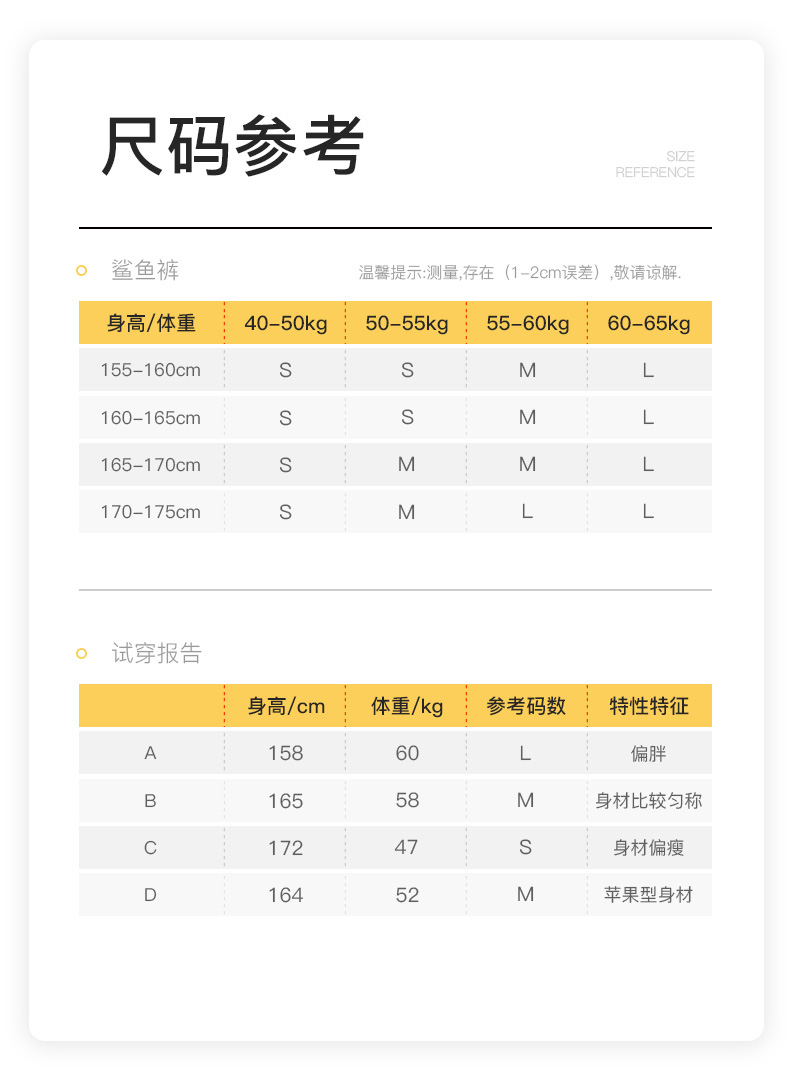 尺码参考

SIZE
REFERENCE

鲨鱼裤

温馨提示:测量,存在（1-2cm误差）,敬请谅解.

| 身高/体重 | 40-50kg | 50-55kg | 55-60kg | 60-65kg |
|---|---|---|---|---|
| 155-160cm | S | S | M | L |
| 160-165cm | S | S | M | L |
| 165-170cm | S | M | M | L |
| 170-175cm | S | M | L | L |

试穿报告

|  | 身高/cm | 体重/kg | 参考码数 | 特性特征 |
|---|---|---|---|---|
| A | 158 | 60 | L | 偏胖 |
| B | 165 | 58 | M | 身材比较匀称 |
| C | 172 | 47 | S | 身材偏瘦 |
| D | 164 | 52 | M | 苹果型身材 |